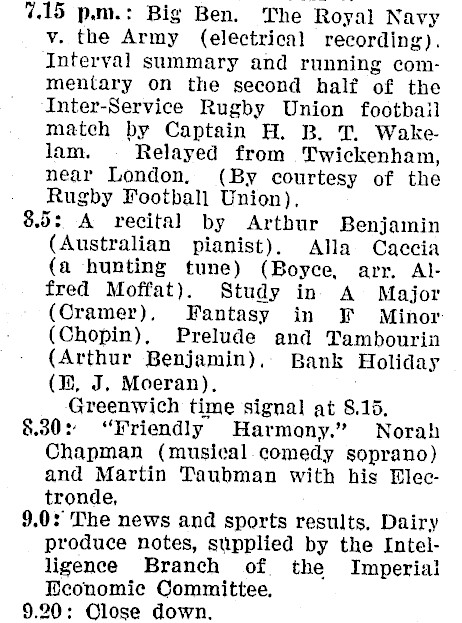 7.15 p.m.: Big Ben. The Royal Navy v. the Army (electrical recording). Interval summary and running commentary on the second half of the Inter-Service Rugby Union football match by Captain H. B. T. Wakelam. Relayed from Twickenham, near London. (By courtesy of the Rugby Football Union).

8.5: A recital by Arthur Benjamin (Australian pianist). Alla Caccia (a hunting tune) (Boyce, arr. Alfred Moffat). Study in A Major (Cramer). Fantasy in F Minor (Chopin). Prelude and Tambourin (Arthur Benjamin). Bank Holiday (E. J. Moeran).

Greenwich time signal at 8.15.

8.30: "Friendly Harmony." Norah Chapman (musical comedy soprano) and Martin Taubman with his Electronde.

9.0: The news and sports results. Dairy produce notes, supplied by the Intelligence Branch of the Imperial Economic Committee.

9.20: Close down.